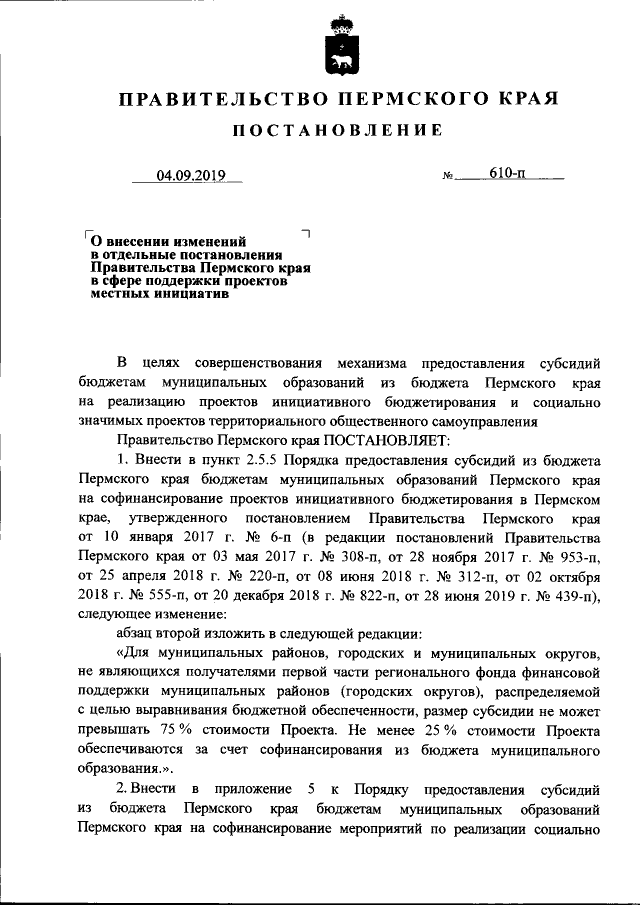 ПРАВИТЕЛЬСТВО ПЕРМСКОГО КРАЯ

ПОСТАНОВЛЕНИЕ

04.09.2019 № 610-п

О внесении изменений в отдельные постановления Правительства Пермского края в сфере поддержки проектов местных инициатив

В целях совершенствования механизма предоставления субсидий бюджетам муниципальных образований из бюджета Пермского края на реализацию проектов инициативного бюджетирования и социально значимых проектов территориального общественного самоуправления

Правительство Пермского края ПОСТАНОВЛЯЕТ:

1. Внести в пункт 2.5.5 Порядка предоставления субсидий из бюджета Пермского края бюджетам муниципальных образований Пермского края на софинансирование проектов инициативного бюджетирования в Пермском крае, утвержденного постановлением Правительства Пермского края от 10 января 2017 г. № 6-п (в редакции постановлений Правительства Пермского края от 03 мая 2017 г. № 308-п, от 28 ноября 2017 г. № 953-п, от 25 апреля 2018 г. № 220-п, от 08 июня 2018 г. № 312-п, от 02 октября 2018 г. № 555-п, от 20 декабря 2018 г. № 822-п, от 28 июня 2019 г. № 439-п), следующее изменение:

абзац второй изложить в следующей редакции:

«Для муниципальных районов, городских и муниципальных округов, не являющихся получателями первой части регионального фонда финансовой поддержки муниципальных районов (городских округов), распределяемой с целью выравнивания бюджетной обеспеченности, размер субсидии не может превышать 75 % стоимости Проекта. Не менее 25 % стоимости Проекта обеспечиваются за счет софинансирования из бюджета муниципального образования.».

2. Внести в приложение 5 к Порядку предоставления субсидий из бюджета Пермского края бюджетам муниципальных образований Пермского края на софинансирование мероприятий по реализации социально